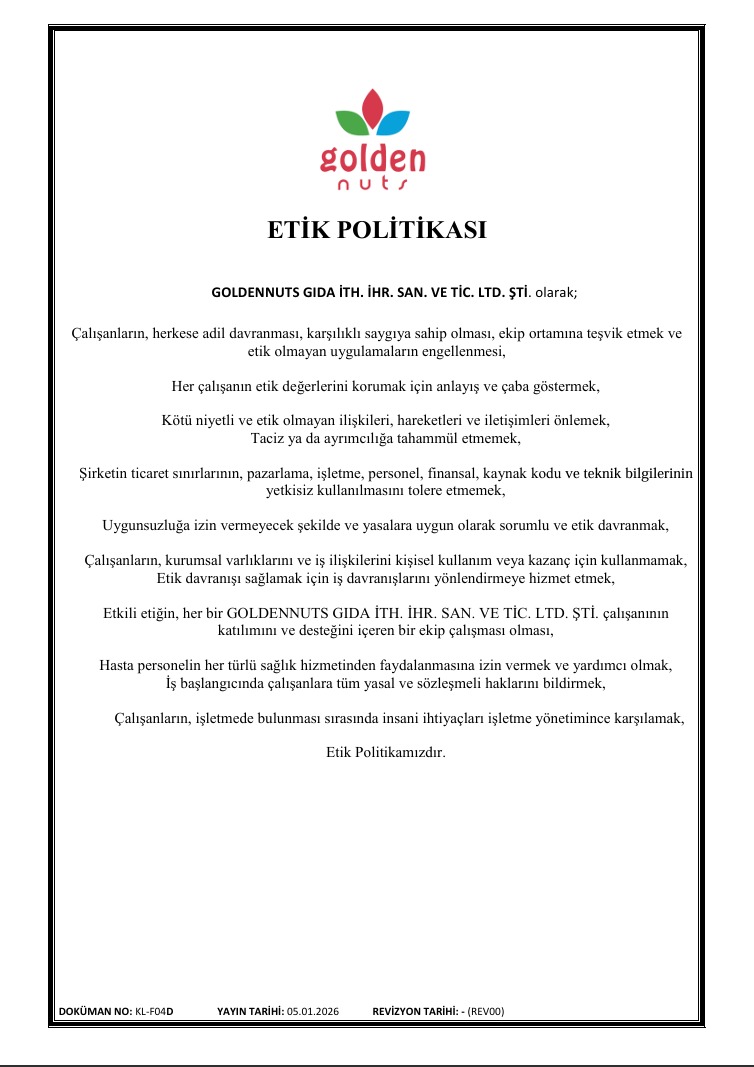 golden
nuts

ETİK POLİTİKASI

GOLDENNUTS GIDA İTH. İHR. SAN. VE TİC. LTD. ŞTİ. olarak;

Çalışanların, herkese adil davranması, karşılıklı saygıya sahip olması, ekip ortamına teşvik etmek ve etik olmayan uygulamaların engellenmesi,

Her çalışanın etik değerlerini korumak için anlayış ve çaba göstermek,

Kötü niyetli ve etik olmayan ilişkileri, hareketleri ve iletişimleri önlemek,
Taciz ya da ayrımcılığa tahammül etmemek,

Şirketin ticaret sınırlarının, pazarlama, işletme, personel, finansal, kaynak kodu ve teknik bilgilerinin yetkisiz kullanılmasını tolere etmemek,

Uygunsuzluğa izin vermeyecek şekilde ve yasalara uygun olarak sorumlu ve etik davranmak,

Çalışanların, kurumsal varlıklarını ve iş ilişkilerini kişisel kullanım veya kazanç için kullanmamak,
Etik davranışı sağlamak için iş davranışlarını yönlendirmeye hizmet etmek,

Etkili etiğin, her bir GOLDENNUTS GIDA İTH. İHR. SAN. VE TİC. LTD. ŞTİ. çalışanının katılımını ve desteğini içeren bir ekip çalışması olması,

Hasta personelin her türlü sağlık hizmetinden faydalanmasına izin vermek ve yardımcı olmak,
İş başlangıcında çalışanlara tüm yasal ve sözleşmeli haklarını bildirmek,

Çalışanların, işletmede bulunması sırasında insani ihtiyaçları işletme yönetimince karşılamak,

Etik Politikamızdır.

DOKÜMAN NO: KL-F04D YAYIN TARİHİ: 05.01.2026 REVİZYON TARİHİ: - (REV00)